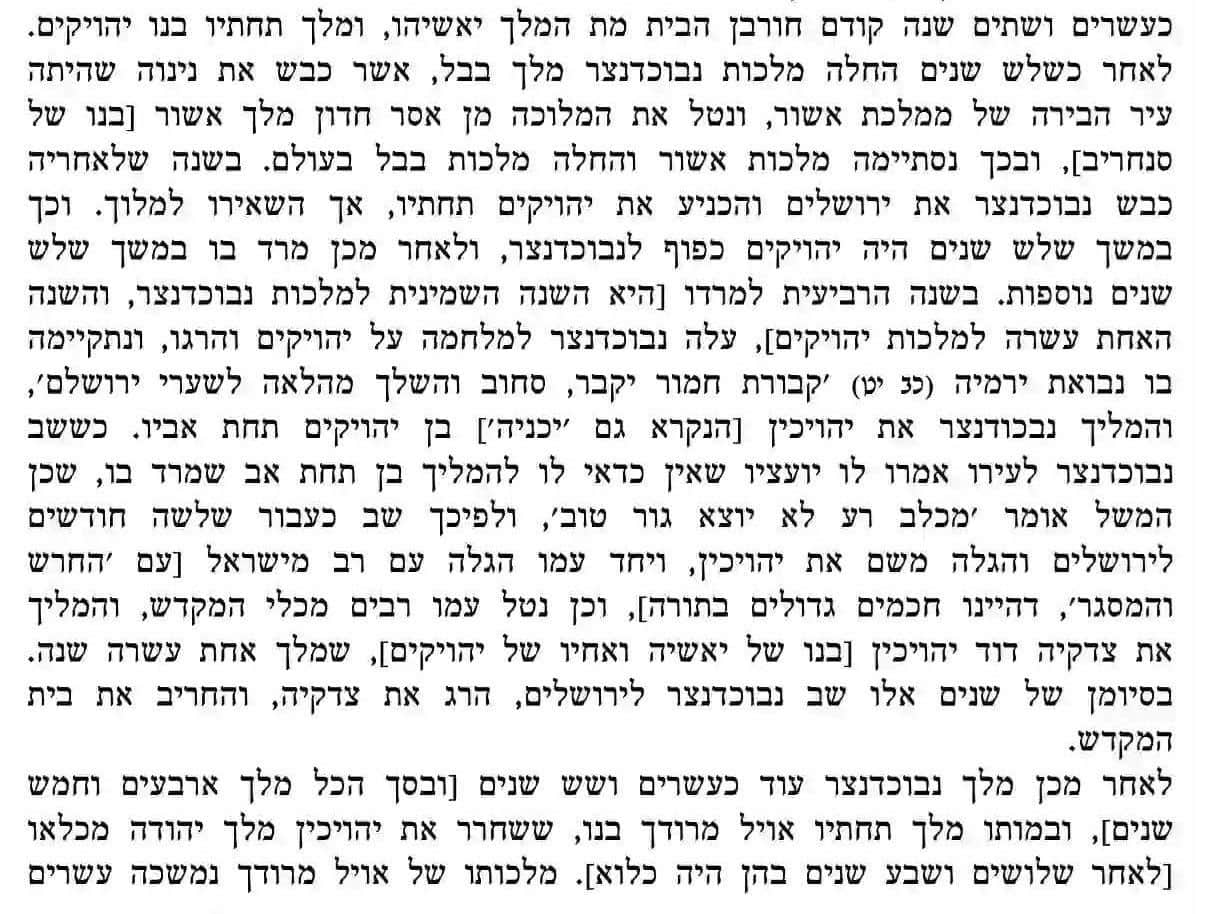 כעשרים ושתים שנה קודם חורבן הבית מת המלך יאשיהו, ומלך תחתיו בנו יהויקים. לאחר כשלש שנים החלה מלכות נבוכדנצר מלך בבל, אשר כבש את נינוה שהיתה עיר הבירה של ממלכת אשור, ונטל את המלוכה מן אסר חדון מלך אשור [בנו של סנחריב], ובכך נסתיימה מלכות אשור והחלה מלכות בבל בעולם. בשנה שלאחריה כבש נבוכדנצר את ירושלים והכניע את יהויקים תחתיו, אך השאירו למלוך. וכך במשך שלש שנים היה יהויקים כפוף לנבוכדנצר, ולאחר מכן מרד בו במשך שלש שנים נוספות. בשנה הרביעית למרדו [היא השנה השמינית למלכות נבוכדנצר, והשנה האחת עשרה למלכות יהויקים], עלה נבוכדנצר למלחמה על יהויקים והרגו, ונתקיימה בו נבואת ירמיה (כב יט) 'קבורת חמור יקבר, סחוב והשלך מהלאה לשערי ירושלם', והמליך נבכודנצר את יהויכין [הנקרא גם 'יכניה'] בן יהויקים תחת אביו. כששב נבוכדנצר לעירו אמרו לו יועציו שאין כדאי לו להמליך בן תחת אב שמרד בו, שכן המשל אומר 'מכלב רע לא יוצא גור טוב', ולפיכך שב כעבור שלשה חודשים לירושלים והגלה משם את יהויכין, ויחד עמו הגלה עם רב מישראל [עם 'החרש והמסגר', דהיינו חכמים גדולים בתורה], וכן נטל עמו רבים מכלי המקדש, והמליך את צדקיה דוד יהויכין [בנו של יאשיה ואחיו של יהויקים], שמלך אחת עשרה שנה. בסיומן של שנים אלו שב נבוכדנצר לירושלים, הרג את צדקיה, והחריב את בית המקדש.

לאחר מכן מלך נבוכדנצר עוד כעשרים ושש שנים [ובסך הכל מלך ארבעים וחמש שנים], ובמותו מלך תחתיו אויל מרודך בנו, ששחרר את יהויכין מלך יהודה מכלאו [לאחר שלושים ושבע שנים בהן היה כלוא]. מלכותו של אויל מרודך נמשכה עשרים